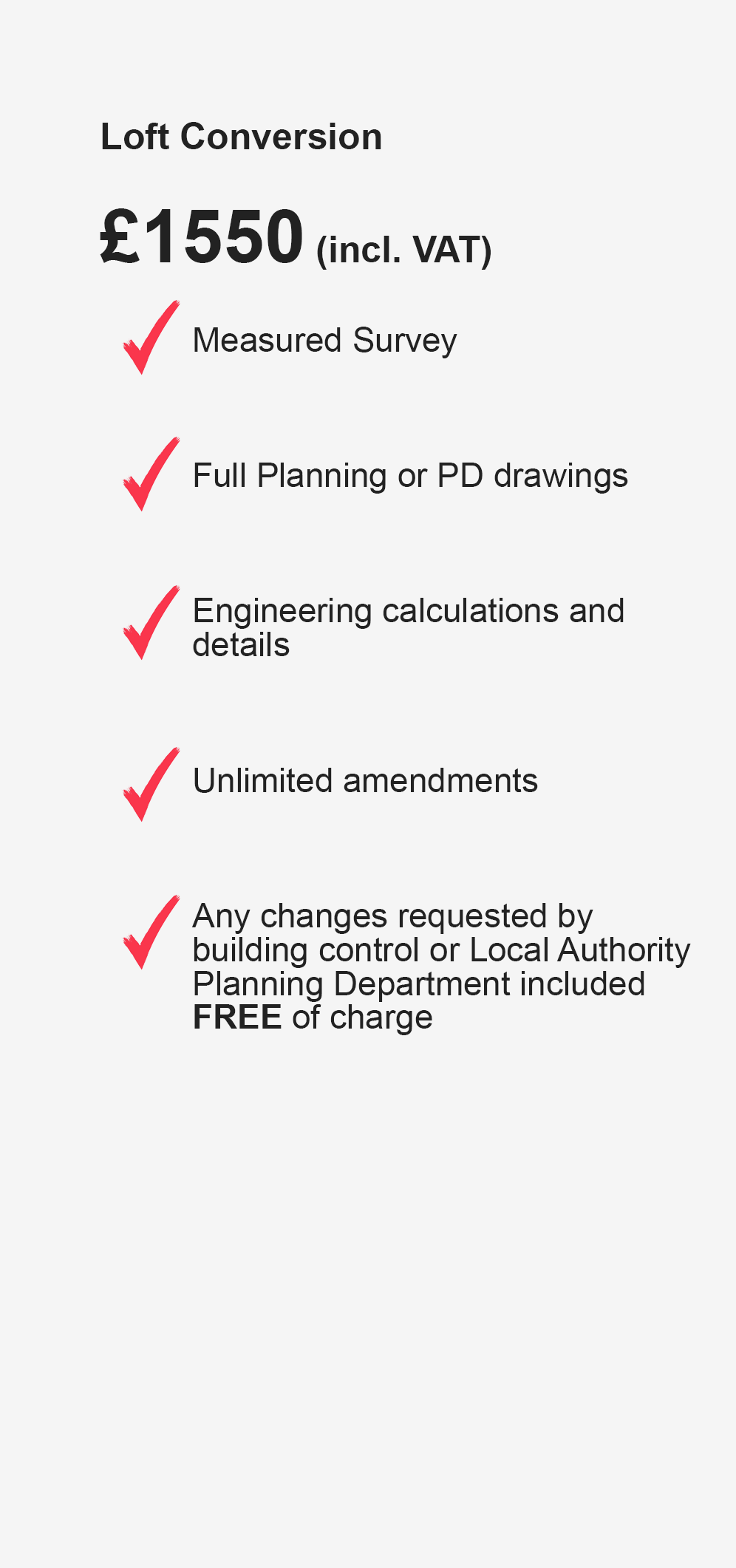 Loft Conversion

£1550 (incl. VAT)

✓ Measured Survey

✓ Full Planning or PD drawings

✓ Engineering calculations and details

✓ Unlimited amendments

✓ Any changes requested by building control or Local Authority Planning Department included FREE of charge